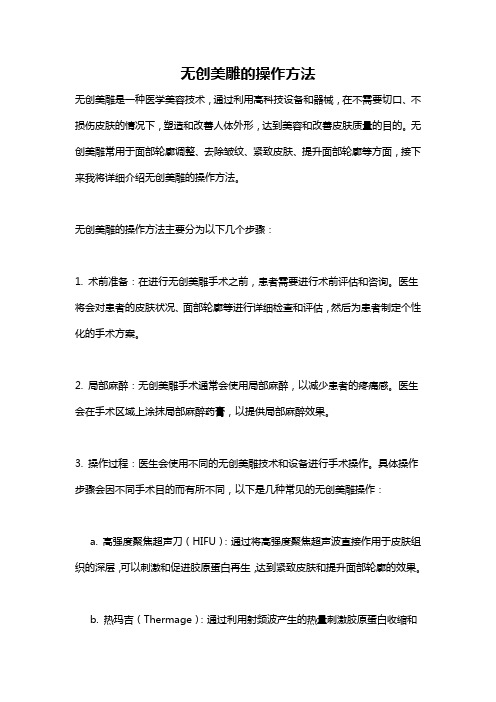 无创美雕的操作方法

无创美雕是一种医学美容技术，通过利用高科技设备和器械，在不需要切口、不损伤皮肤的情况下，塑造和改善人体外形，达到美容和改善皮肤质量的目的。无创美雕常用于面部轮廓调整、去除皱纹、紧致皮肤、提升面部轮廓等方面，接下来我将详细介绍无创美雕的操作方法。

无创美雕的操作方法主要分为以下几个步骤：

1. 术前准备：在进行无创美雕手术之前，患者需要进行术前评估和咨询。医生将会对患者的皮肤状况、面部轮廓等进行详细检查和评估，然后为患者制定个性化的手术方案。

2. 局部麻醉：无创美雕手术通常会使用局部麻醉，以减少患者的疼痛感。医生会在手术区域上涂抹局部麻醉药膏，以提供局部麻醉效果。

3. 操作过程：医生会使用不同的无创美雕技术和设备进行手术操作。具体操作步骤会因不同手术目的而有所不同，以下是几种常见的无创美雕操作：

a. 高强度聚焦超声刀（HIFU）：通过将高强度聚焦超声波直接作用于皮肤组织的深层，可以刺激和促进胶原蛋白再生，达到紧致皮肤和提升面部轮廓的效果。

b. 热玛吉（Thermage）：通过利用射频波产生的热量刺激胶原蛋白收缩和